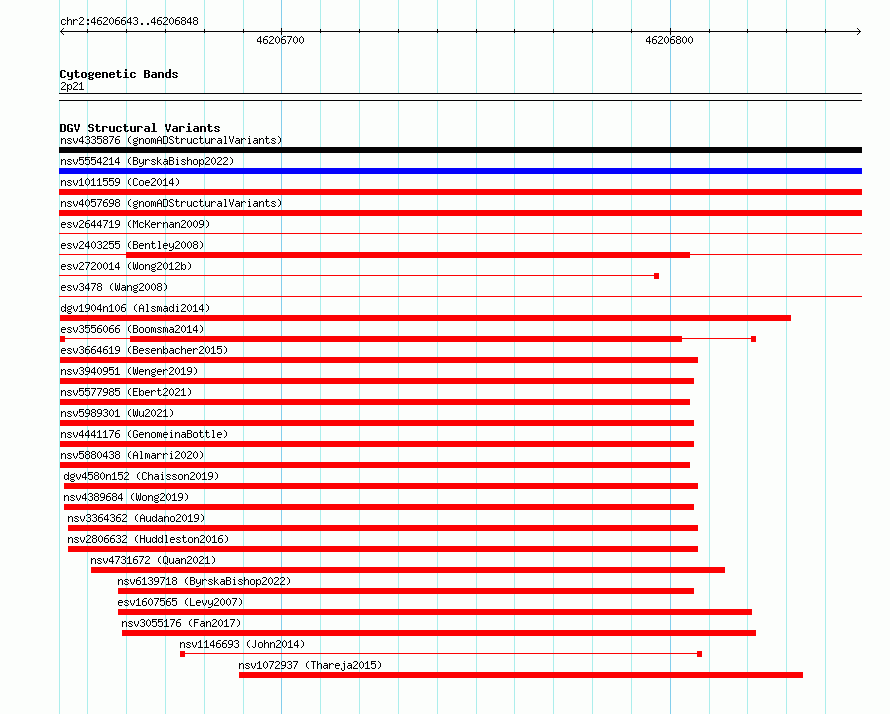 chr2:46206643..46206848

46206700

46206800

Cytogenetic Bands
2p21

DGV Structural Variants
nsv4335876 (gnomADStructuralVariants)
nsv5554214 (ByrskaBishop2022)
nsv1011559 (Coe2014)
nsv4057698 (gnomADStructuralVariants)
esv2644719 (McKernan2009)
esv2403255 (Bentley2008)
esv2720014 (Wong2012b)
esv3478 (Wang2008)
dgv1904n106 (Alsmadi2014)
esv3556066 (Boomsma2014)
esv3664619 (Besenbacher2015)
nsv3940951 (Wenger2019)
nsv5577985 (Ebert2021)
nsv5989301 (Wu2021)
nsv4441176 (GenomeinaBottle)
nsv5880438 (Almarri2020)
dgv4580n152 (Chaisson2019)
nsv4389684 (Wong2019)
nsv3364362 (Audano2019)
nsv2806632 (Huddleston2016)
nsv4731672 (Quan2021)
nsv6139718 (ByrskaBishop2022)
esv1607565 (Levy2007)
nsv3055176 (Fan2017)
nsv1146693 (John2014)
nsv1072937 (Thareja2015)